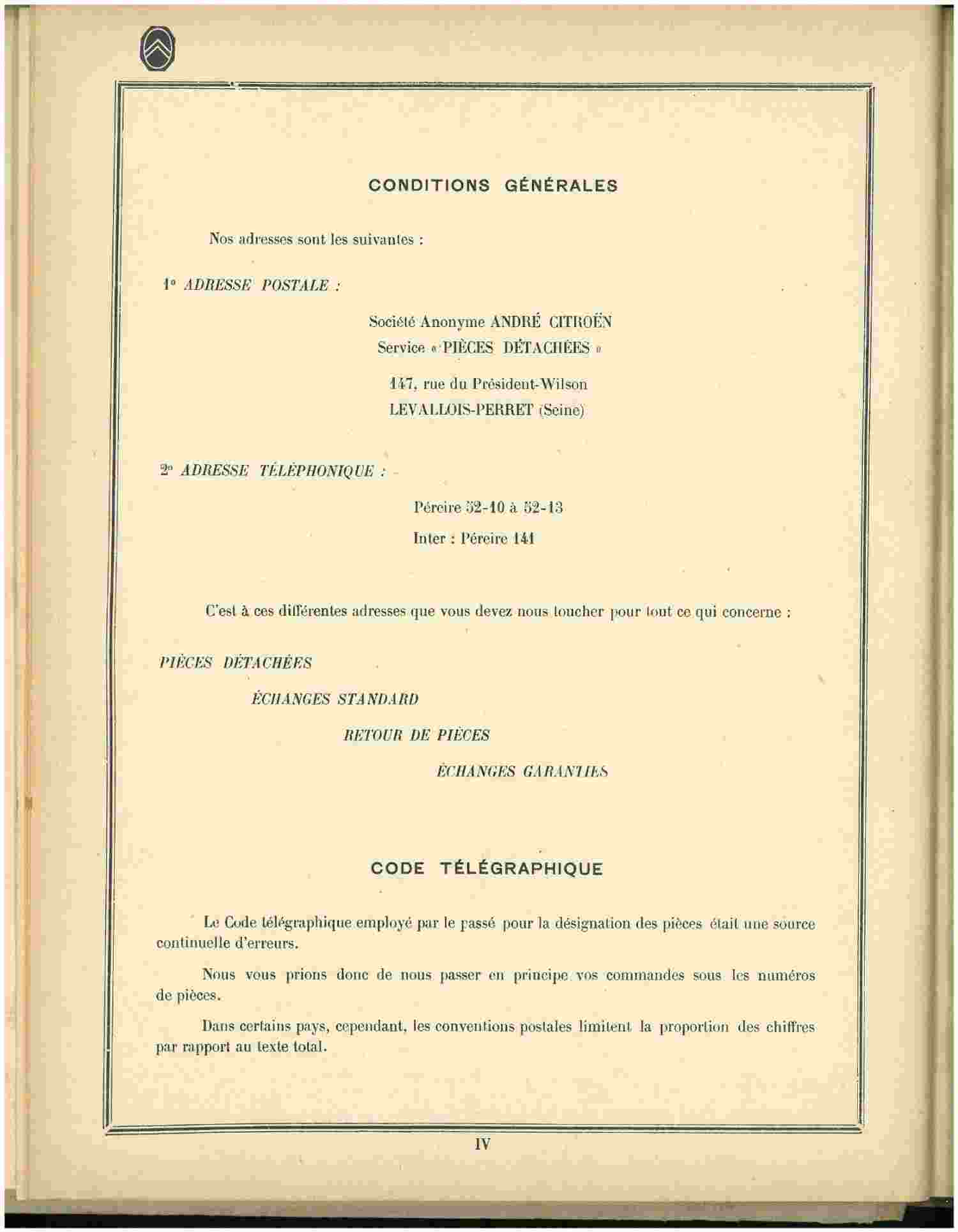 CONDITIONS GÉNÉRALES

Nos adresses sont les suivantes :

1° ADRESSE POSTALE :

Société Anonyme ANDRÉ CITROËN
Service « PIÈCES DÉTACHÉES »

147, rue du Président-Wilson
LEVALLOIS-PERRET (Seine)

2° ADRESSE TÉLÉPHONIQUE :

Péreire 52-10 à 52-13

Inter : Péreire 141

C'est à ces différentes adresses que vous devez nous toucher pour tout ce qui concerne :

PIÈCES DÉTACHÉES

ÉCHANGES STANDARD

RETOUR DE PIÈCES

ÉCHANGES GARANTIES

CODE TÉLÉGRAPHIQUE

Le Code télégraphique employé par le passé pour la désignation des pièces était une source continuelle d'erreurs.

Nous vous prions donc de nous passer en principe vos commandes sous les numéros de pièces.

Dans certains pays, cependant, les conventions postales limitent la proportion des chiffres par rapport au texte total.

IV